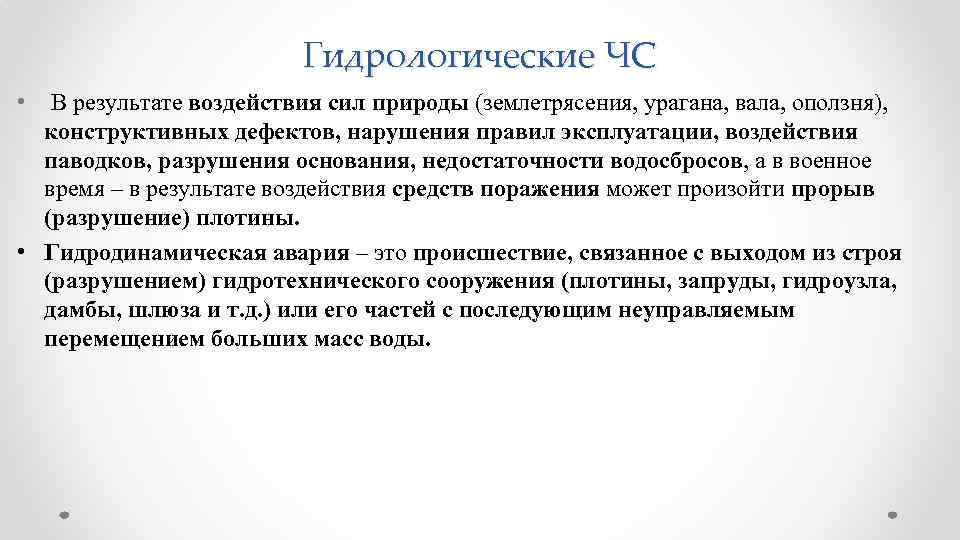 Гидрологические ЧС

• В результате воздействия сил природы (землетрясения, урагана, вала, оползня), конструктивных дефектов, нарушения правил эксплуатации, воздействия паводков, разрушения основания, недостаточности водосбросов, а в военное время – в результате воздействия средств поражения может произойти прорыв (разрушение) плотины.

• Гидродинамическая авария – это происшествие, связанное с выходом из строя (разрушением) гидротехнического сооружения (плотины, запруды, гидроузла, дамбы, шлюза и т.д.) или его частей с последующим неуправляемым перемещением больших масс воды.